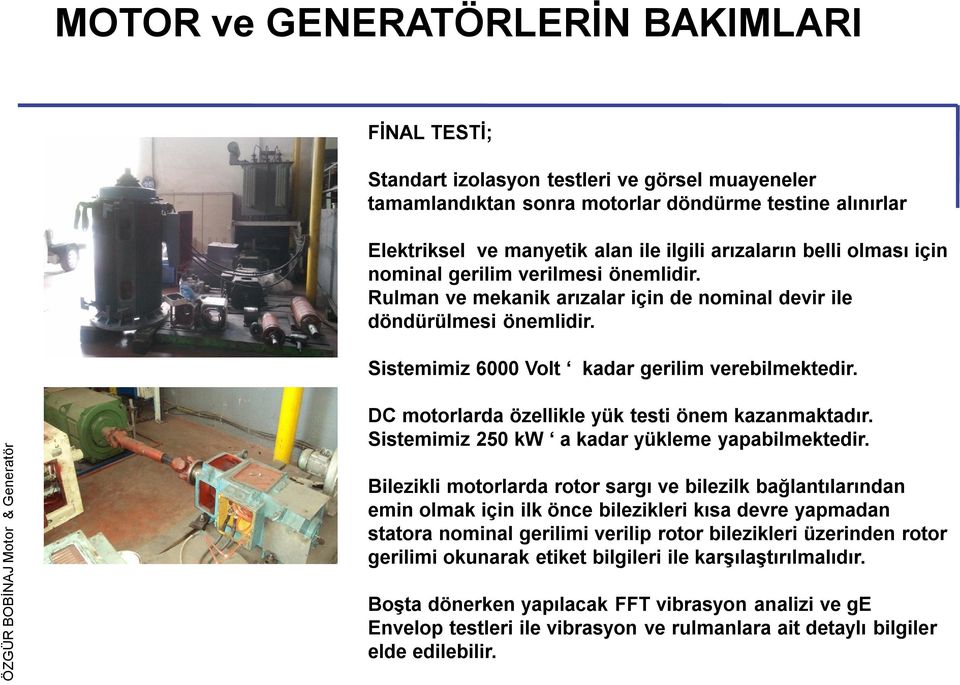 MOTOR ve GENERATÖRLERİN BAKIMLARI

FİNAL TESTİ;

Standart izolasyon testleri ve görsel muayeneler tamamlandıktan sonra motorlar döndürme testine alınırlar

Elektriksel ve manyetik alan ile ilgili arızaların belli olması için nominal gerilim verilmesi önemlidir.
Rulman ve mekanik arızalar için de nominal devir ile döndürülmesi önemlidir.

Sistemimiz 6000 Volt ‘ kadar gerilim verebilmektedir.

DC motorlarda özellikle yük testi önem kazanmaktadır.
Sistemimiz 250 kW ‘ a kadar yükleme yapabilmektedir.

Bilezikli motorlarda rotor sargı ve bilezilk bağlantılarından emin olmak için ilk önce bilezikleri kısa devre yapmadan statora nominal gerilimi verilip rotor bilezikleri üzerinden rotor gerilimi okunarak etiket bilgileri ile karşılaştırılmalıdır.

Boşta dönerken yapılacak FFT vibrasyon analizi ve gE Envelop testleri ile vibrasyon ve rulmanlara ait detaylı bilgiler elde edilebilir.

ÖZGÜR BOBİNAJ Motor & Generatör